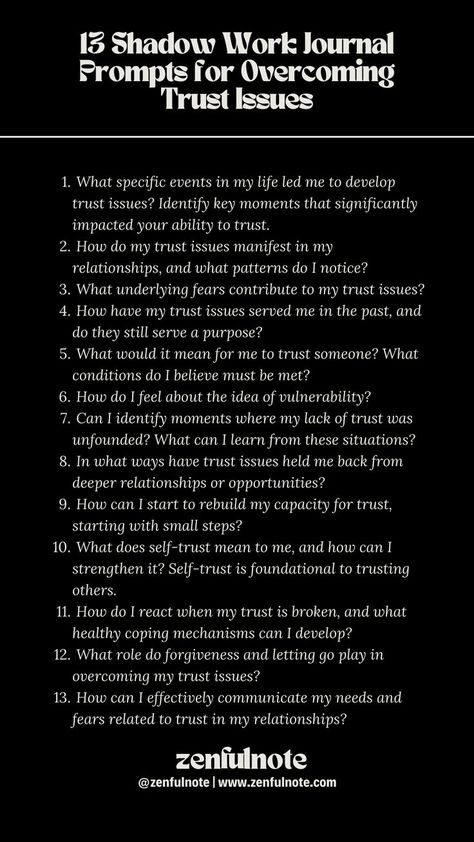 13 Shadow Work Journal Prompts for Overcoming Trust Issues

1. What specific events in my life led me to develop trust issues? Identify key moments that significantly impacted your ability to trust.
2. How do my trust issues manifest in my relationships, and what patterns do I notice?
3. What underlying fears contribute to my trust issues?
4. How have my trust issues served me in the past, and do they still serve a purpose?
5. What would it mean for me to trust someone? What conditions do I believe must be met?
6. How do I feel about the idea of vulnerability?
7. Can I identify moments where my lack of trust was unfounded? What can I learn from these situations?
8. In what ways have trust issues held me back from deeper relationships or opportunities?
9. How can I start to rebuild my capacity for trust, starting with small steps?
10. What does self-trust mean to me, and how can I strengthen it? Self-trust is foundational to trusting others.
11. How do I react when my trust is broken, and what healthy coping mechanisms can I develop?
12. What role do forgiveness and letting go play in overcoming my trust issues?
13. How can I effectively communicate my needs and fears related to trust in my relationships?

zenfulnote
@zenfulnote | www.zenfulnote.com